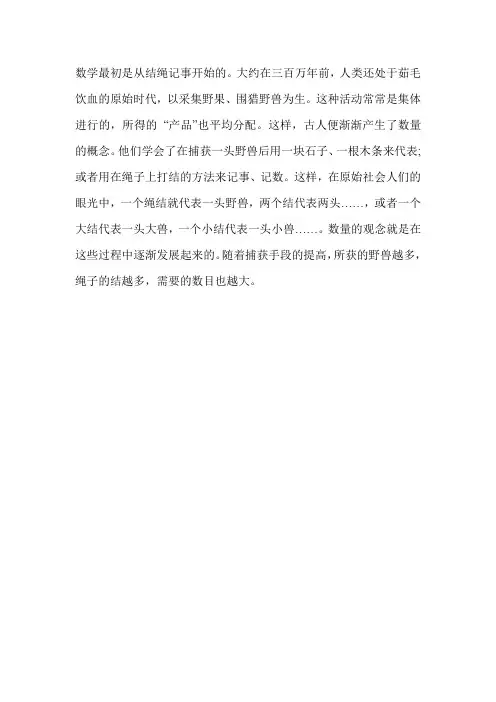 数学最初是从结绳记事开始的。大约在三百万年前，人类还处于茹毛饮血的原始时代，以采集野果、围猎野兽为生。这种活动常常是集体进行的，所得的“产品”也平均分配。这样，古人便渐渐产生了数量的概念。他们学会了在捕获一头野兽后用一块石子、一根木条来代表;或者用在绳子上打结的方法来记事、记数。这样，在原始社会人们的眼光中，一个绳结就代表一头野兽，两个结代表两头……，或者一个大结代表一头大兽，一个小结代表一头小兽……。数量的观念就是在这些过程中逐渐发展起来的。随着捕获手段的提高，所获的野兽越多，绳子的结越多，需要的数目也越大。